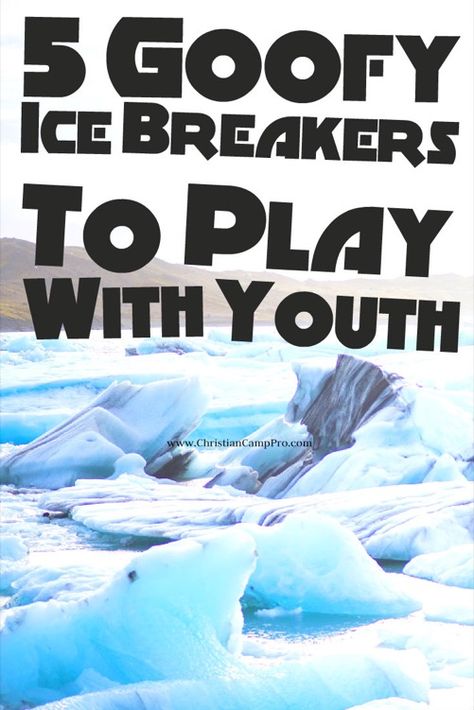 5 Goofy Ice Breakers To Play With Youth

www.ChristianCampPro.com